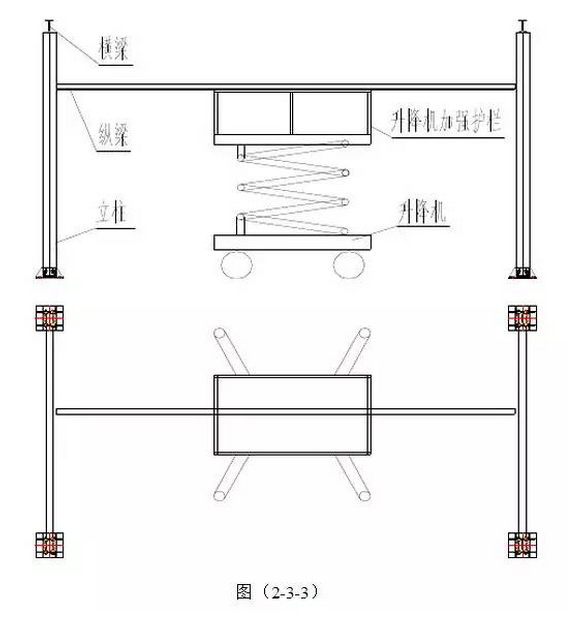 横梁

纵梁

升降机加强护栏

立柱

升降机

图（2-3-3）